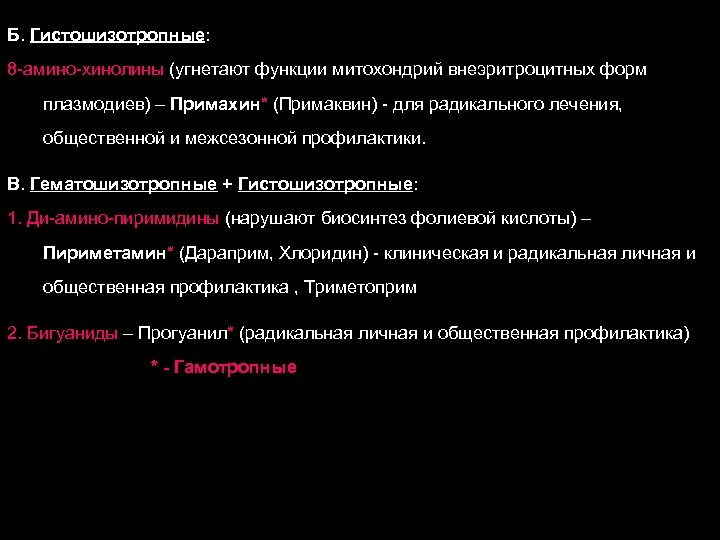 Б. Гистошизотропные:

8-амино-хинолины (угнетают функции митохондрий внеэритроцитных форм плазмодиев) – Примахин* (Примаквин) - для радикального лечения, общественной и межсезонной профилактики.

В. Гематошизотропные + Гистошизотропные:

1. Ди-амино-пиримидины (нарушают биосинтез фолиевой кислоты) – Пириметамин* (Дараприм, Хлоридин) - клиническая и радикальная личная и общественная профилактика , Триметоприм

2. Бигуаниды – Прогуанил* (радикальная личная и общественная профилактика)

* - Гамотропные